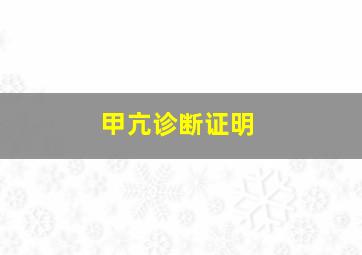 甲亢诊断证明